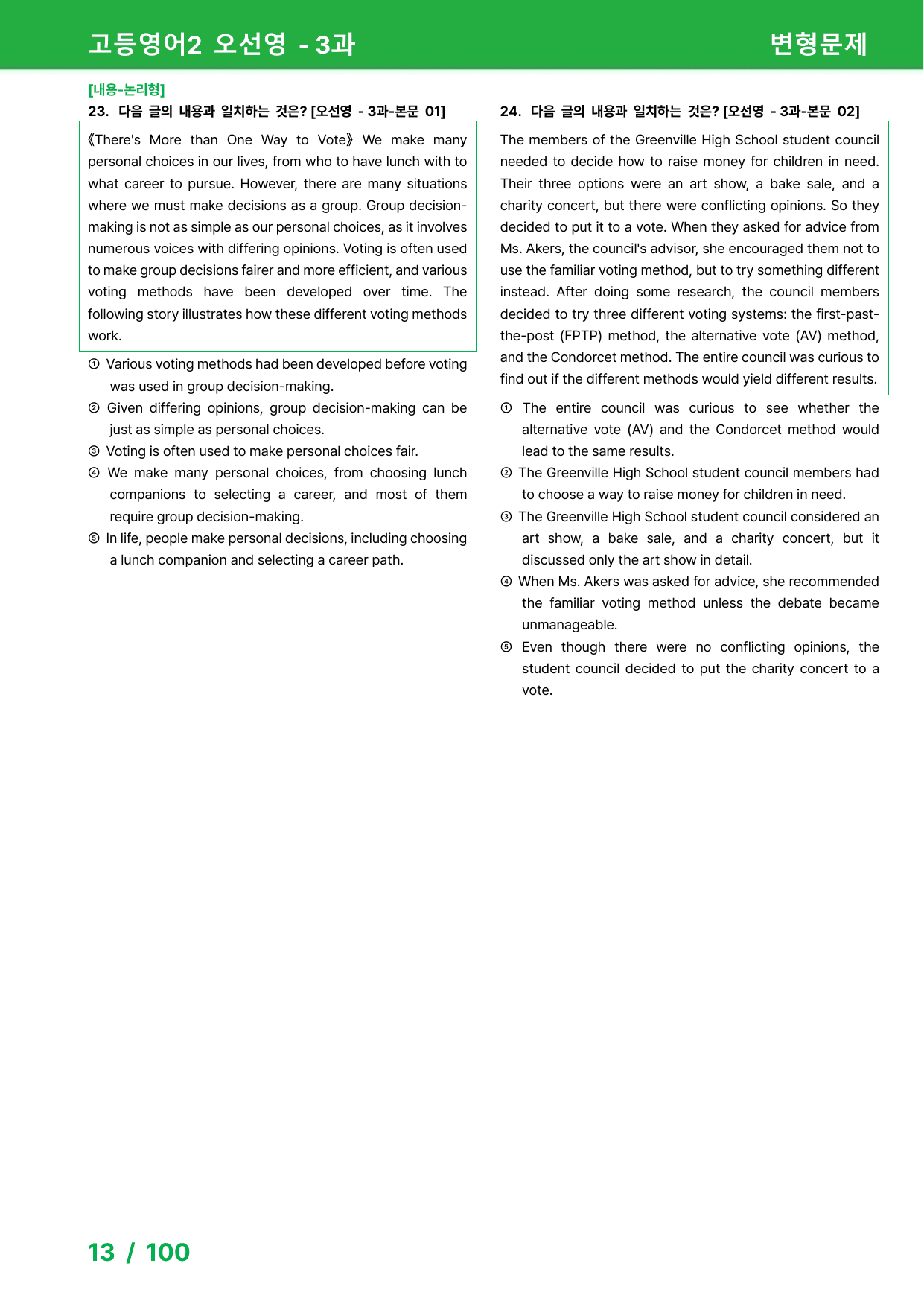 고등영어2 오선영 - 3과 변형문제

[내용-논리형]
23. 다음 글의 내용과 일치하는 것은? [오선영 - 3과-본문 01]

《There's More than One Way to Vote》 We make many personal choices in our lives, from who to have lunch with to what career to pursue. However, there are many situations where we must make decisions as a group. Group decision-making is not as simple as our personal choices, as it involves numerous voices with differing opinions. Voting is often used to make group decisions fairer and more efficient, and various voting methods have been developed over time. The following story illustrates how these different voting methods work.

① Various voting methods had been developed before voting was used in group decision-making.
② Given differing opinions, group decision-making can be just as simple as personal choices.
③ Voting is often used to make personal choices fair.
④ We make many personal choices, from choosing lunch companions to selecting a career, and most of them require group decision-making.
⑤ In life, people make personal decisions, including choosing a lunch companion and selecting a career path.

24. 다음 글의 내용과 일치하는 것은? [오선영 - 3과-본문 02]

The members of the Greenville High School student council needed to decide how to raise money for children in need. Their three options were an art show, a bake sale, and a charity concert, but there were conflicting opinions. So they decided to put it to a vote. When they asked for advice from Ms. Akers, the council's advisor, she encouraged them not to use the familiar voting method, but to try something different instead. After doing some research, the council members decided to try three different voting systems: the first-past-the-post (FPTP) method, the alternative vote (AV) method, and the Condorcet method. The entire council was curious to find out if the different methods would yield different results.

① The entire council was curious to see whether the alternative vote (AV) and the Condorcet method would lead to the same results.
② The Greenville High School student council members had to choose a way to raise money for children in need.
③ The Greenville High School student council considered an art show, a bake sale, and a charity concert, but it discussed only the art show in detail.
④ When Ms. Akers was asked for advice, she recommended the familiar voting method unless the debate became unmanageable.
⑤ Even though there were no conflicting opinions, the student council decided to put the charity concert to a vote.

13 / 100